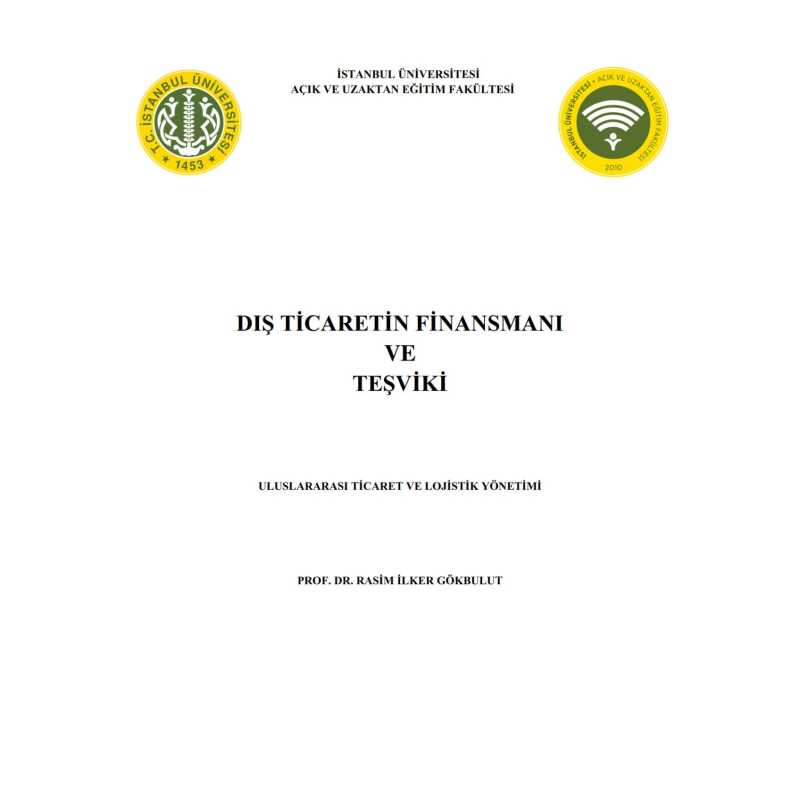 T.C. İSTANBUL ÜNİVERSİTESİ
1453

İSTANBUL ÜNİVERSİTESİ
AÇIK VE UZAKTAN EĞİTİM FAKÜLTESİ

İSTANBUL ÜNİVERSİTESİ • AÇIK VE UZAKTAN EĞİTİM FAKÜLTESİ
2010

DIŞ TİCARETİN FİNANSMANI
VE
TEŞVİKİ

ULUSLARARASI TİCARET VE LOJİSTİK YÖNETİMİ

PROF. DR. RASİM İLKER GÖKBULUT